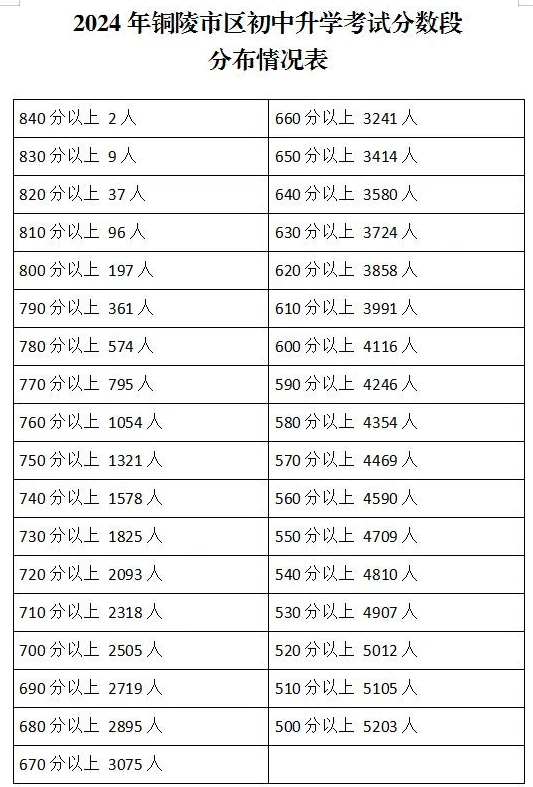 2024 年铜陵市区初中升学考试分数段分布情况表

| | |
|---|---|
| 840 分以上 2 人 | 660 分以上 3241 人 |
| 830 分以上 9 人 | 650 分以上 3414 人 |
| 820 分以上 37 人 | 640 分以上 3580 人 |
| 810 分以上 96 人 | 630 分以上 3724 人 |
| 800 分以上 197 人 | 620 分以上 3858 人 |
| 790 分以上 361 人 | 610 分以上 3991 人 |
| 780 分以上 574 人 | 600 分以上 4116 人 |
| 770 分以上 795 人 | 590 分以上 4246 人 |
| 760 分以上 1054 人 | 580 分以上 4354 人 |
| 750 分以上 1321 人 | 570 分以上 4469 人 |
| 740 分以上 1578 人 | 560 分以上 4590 人 |
| 730 分以上 1825 人 | 550 分以上 4709 人 |
| 720 分以上 2093 人 | 540 分以上 4810 人 |
| 710 分以上 2318 人 | 530 分以上 4907 人 |
| 700 分以上 2505 人 | 520 分以上 5012 人 |
| 690 分以上 2719 人 | 510 分以上 5105 人 |
| 680 分以上 2895 人 | 500 分以上 5203 人 |
| 670 分以上 3075 人 | |